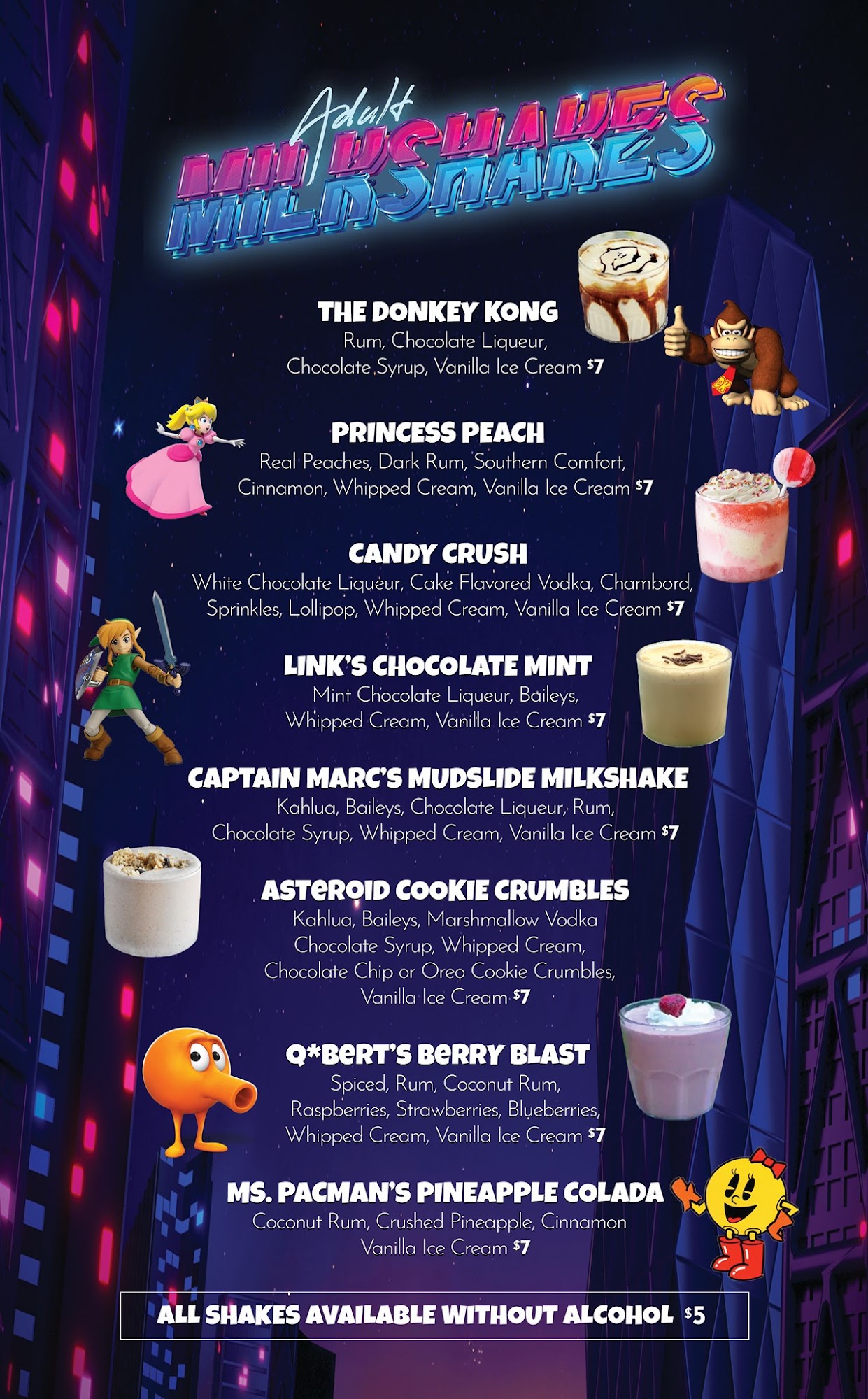 Adult
MILKSHAKES

THE DONKEY KONG
Rum, Chocolate Liqueur,
Chocolate Syrup, Vanilla Ice Cream $7

PRINCESS PEACH
Real Peaches, Dark Rum, Southern Comfort,
Cinnamon, Whipped Cream, Vanilla Ice Cream $7

CANDY CRUSH
White Chocolate Liqueur, Cake Flavored Vodka, Chambord,
Sprinkles, Lollipop, Whipped Cream, Vanilla Ice Cream $7

LINK'S CHOCOLATE MINT
Mint Chocolate Liqueur, Baileys,
Whipped Cream, Vanilla Ice Cream $7

CAPTAIN MARC'S MUDSLIDE MILKSHAKE
Kahlua, Baileys, Chocolate Liqueur, Rum,
Chocolate Syrup, Whipped Cream, Vanilla Ice Cream $7

ASTEROID COOKIE CRUMBLES
Kahlua, Baileys, Marshmallow Vodka
Chocolate Syrup, Whipped Cream,
Chocolate Chip or Oreo Cookie Crumbles,
Vanilla Ice Cream $7

Q*BERT'S BERRY BLAST
Spiced, Rum, Coconut Rum,
Raspberries, Strawberries, Blueberries,
Whipped Cream, Vanilla Ice Cream $7

MS. PACMAN'S PINEAPPLE COLADA
Coconut Rum, Crushed Pineapple, Cinnamon
Vanilla Ice Cream $7

ALL SHAKES AVAILABLE WITHOUT ALCOHOL $5